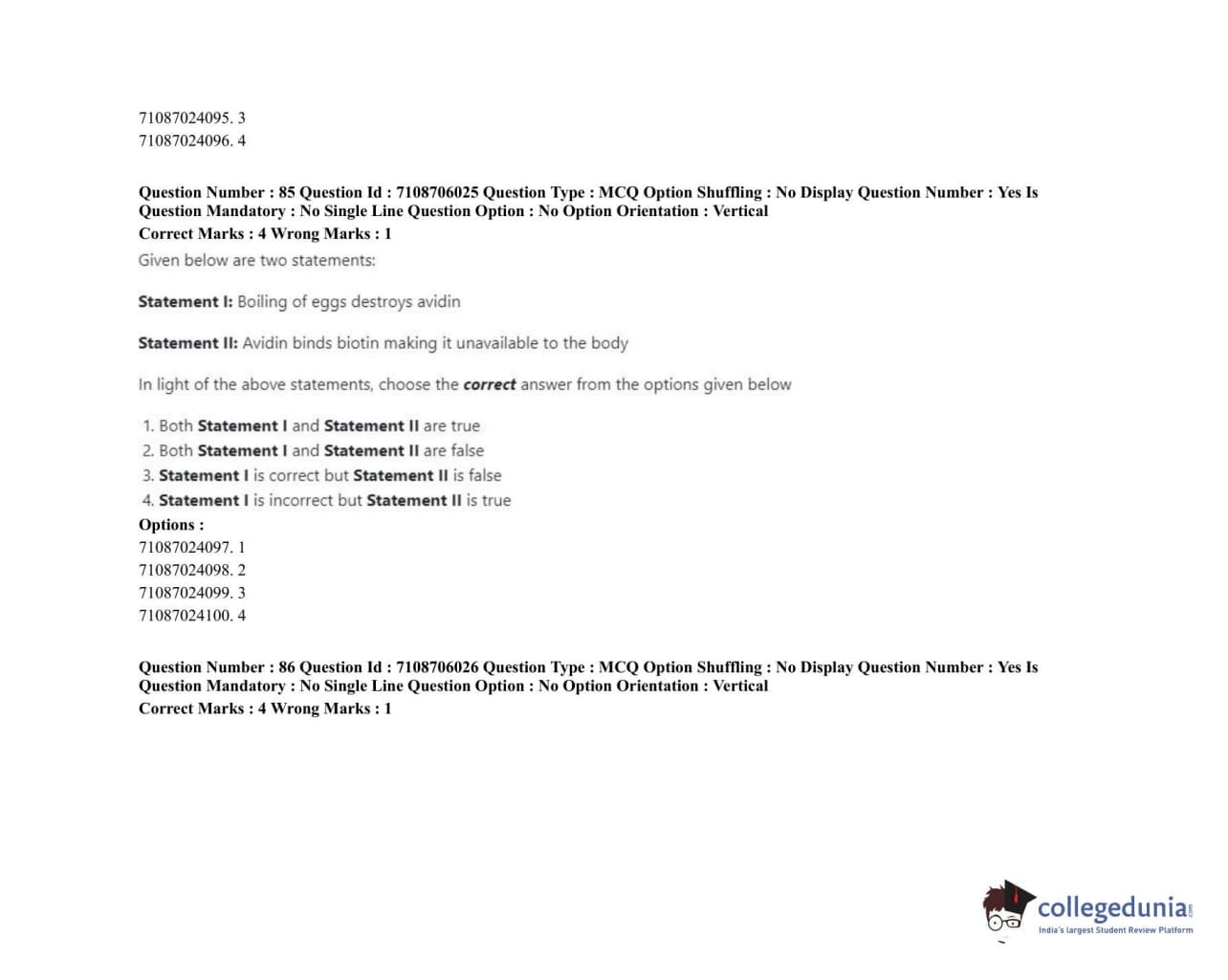 71087024095. 3
71087024096. 4

Question Number : 85 Question Id : 7108706025 Question Type : MCQ Option Shuffling : No Display Question Number : Yes Is Question Mandatory : No Single Line Question Option : No Option Orientation : Vertical
Correct Marks : 4 Wrong Marks : 1
Given below are two statements:

Statement I: Boiling of eggs destroys avidin

Statement II: Avidin binds biotin making it unavailable to the body

In light of the above statements, choose the correct answer from the options given below

1. Both Statement I and Statement II are true
2. Both Statement I and Statement II are false
3. Statement I is correct but Statement II is false
4. Statement I is incorrect but Statement II is true
Options :
71087024097. 1
71087024098. 2
71087024099. 3
71087024100. 4

Question Number : 86 Question Id : 7108706026 Question Type : MCQ Option Shuffling : No Display Question Number : Yes Is Question Mandatory : No Single Line Question Option : No Option Orientation : Vertical
Correct Marks : 4 Wrong Marks : 1

collegedunia.com
India's largest Student Review Platform